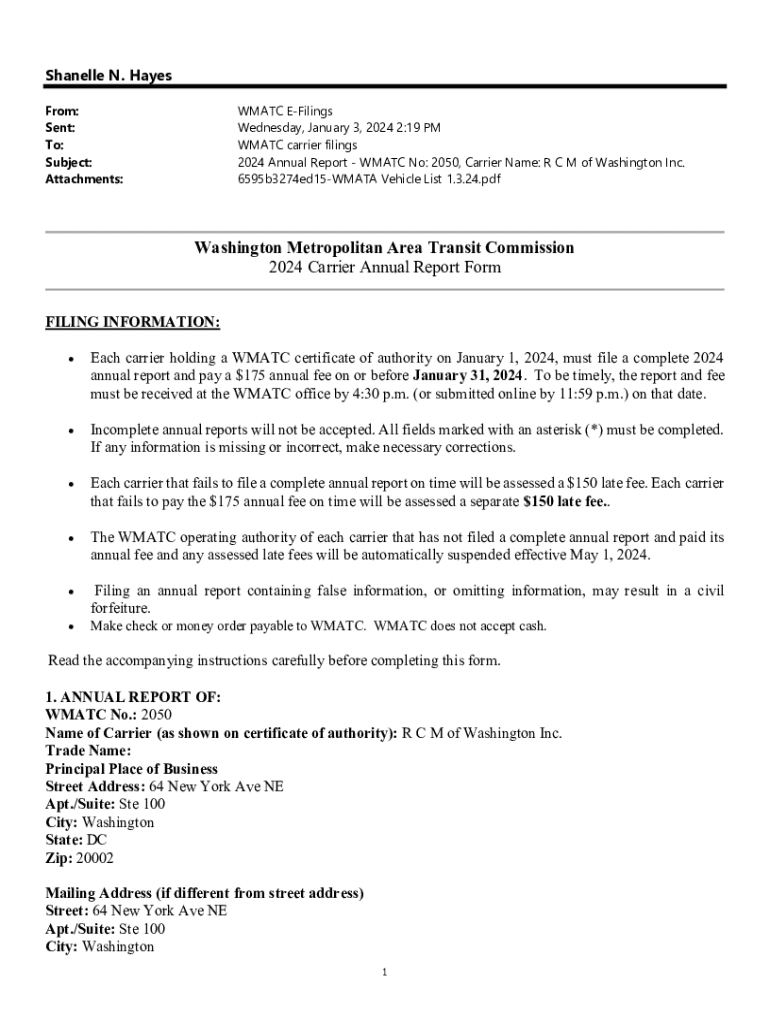 Shanelle N. Hayes

From: WMATC E-Filings
Sent: Wednesday, January 3, 2024 2:19 PM
To: WMATC carrier filings
Subject: 2024 Annual Report - WMATC No: 2050, Carrier Name: R C M of Washington Inc.
Attachments: 6595b3274ed15-WMATA Vehicle List 1.3.24.pdf

Washington Metropolitan Area Transit Commission
2024 Carrier Annual Report Form

FILING INFORMATION:

• Each carrier holding a WMATC certificate of authority on January 1, 2024, must file a complete 2024 annual report and pay a $175 annual fee on or before January 31, 2024. To be timely, the report and fee must be received at the WMATC office by 4:30 p.m. (or submitted online by 11:59 p.m.) on that date.

• Incomplete annual reports will not be accepted. All fields marked with an asterisk (*) must be completed. If any information is missing or incorrect, make necessary corrections.

• Each carrier that fails to file a complete annual report on time will be assessed a $150 late fee. Each carrier that fails to pay the $175 annual fee on time will be assessed a separate $150 late fee..

• The WMATC operating authority of each carrier that has not filed a complete annual report and paid its annual fee and any assessed late fees will be automatically suspended effective May 1, 2024.

• Filing an annual report containing false information, or omitting information, may result in a civil forfeiture.
• Make check or money order payable to WMATC. WMATC does not accept cash.

Read the accompanying instructions carefully before completing this form.

1. ANNUAL REPORT OF:
WMATC No.: 2050
Name of Carrier (as shown on certificate of authority): R C M of Washington Inc.
Trade Name:
Principal Place of Business
Street Address: 64 New York Ave NE
Apt./Suite: Ste 100
City: Washington
State: DC
Zip: 20002

Mailing Address (if different from street address)
Street: 64 New York Ave NE
Apt./Suite: Ste 100
City: Washington

1